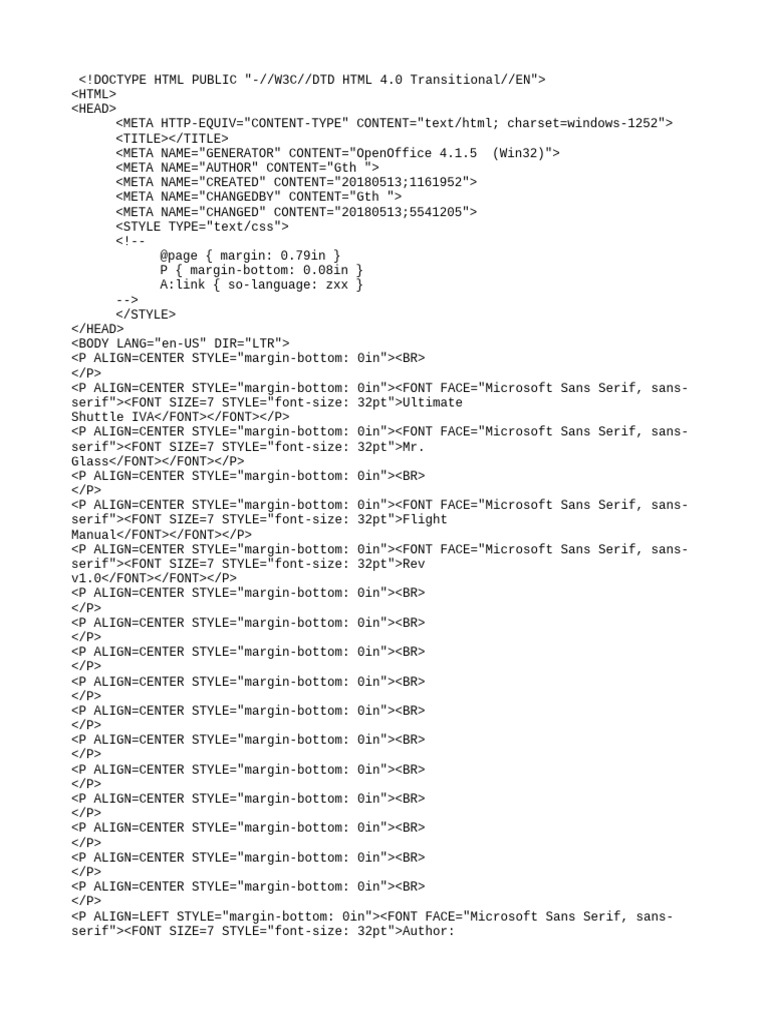 <!DOCTYPE HTML PUBLIC "-//W3C//DTD HTML 4.0 Transitional//EN">
<HTML>
<HEAD>
<META HTTP-EQUIV="CONTENT-TYPE" CONTENT="text/html; charset=windows-1252">
<TITLE></TITLE>
<META NAME="GENERATOR" CONTENT="OpenOffice 4.1.5 (Win32)">
<META NAME="AUTHOR" CONTENT="Gth ">
<META NAME="CREATED" CONTENT="20180513;1161952">
<META NAME="CHANGEDBY" CONTENT="Gth ">
<META NAME="CHANGED" CONTENT="20180513;5541205">
<STYLE TYPE="text/css">
<!--
@page { margin: 0.79in }
P { margin-bottom: 0.08in }
A:link { so-language: zxx }
-->
</STYLE>
</HEAD>
<BODY LANG="en-US" DIR="LTR">
<P ALIGN=CENTER STYLE="margin-bottom: 0in"><BR>
</P>
<P ALIGN=CENTER STYLE="margin-bottom: 0in"><FONT FACE="Microsoft Sans Serif, sans-serif"><FONT SIZE=7 STYLE="font-size: 32pt">Ultimate Shuttle IVA</FONT></FONT></P>
<P ALIGN=CENTER STYLE="margin-bottom: 0in"><FONT FACE="Microsoft Sans Serif, sans-serif"><FONT SIZE=7 STYLE="font-size: 32pt">Mr. Glass</FONT></FONT></P>
<P ALIGN=CENTER STYLE="margin-bottom: 0in"><BR>
</P>
<P ALIGN=CENTER STYLE="margin-bottom: 0in"><FONT FACE="Microsoft Sans Serif, sans-serif"><FONT SIZE=7 STYLE="font-size: 32pt">Flight Manual</FONT></FONT></P>
<P ALIGN=CENTER STYLE="margin-bottom: 0in"><FONT FACE="Microsoft Sans Serif, sans-serif"><FONT SIZE=7 STYLE="font-size: 32pt">Rev v1.0</FONT></FONT></P>
<P ALIGN=CENTER STYLE="margin-bottom: 0in"><BR>
</P>
<P ALIGN=CENTER STYLE="margin-bottom: 0in"><BR>
</P>
<P ALIGN=CENTER STYLE="margin-bottom: 0in"><BR>
</P>
<P ALIGN=CENTER STYLE="margin-bottom: 0in"><BR>
</P>
<P ALIGN=CENTER STYLE="margin-bottom: 0in"><BR>
</P>
<P ALIGN=CENTER STYLE="margin-bottom: 0in"><BR>
</P>
<P ALIGN=CENTER STYLE="margin-bottom: 0in"><BR>
</P>
<P ALIGN=CENTER STYLE="margin-bottom: 0in"><BR>
</P>
<P ALIGN=CENTER STYLE="margin-bottom: 0in"><BR>
</P>
<P ALIGN=CENTER STYLE="margin-bottom: 0in"><BR>
</P>
<P ALIGN=CENTER STYLE="margin-bottom: 0in"><BR>
</P>
<P ALIGN=LEFT STYLE="margin-bottom: 0in"><FONT FACE="Microsoft Sans Serif, sans-serif"><FONT SIZE=7 STYLE="font-size: 32pt">Author: